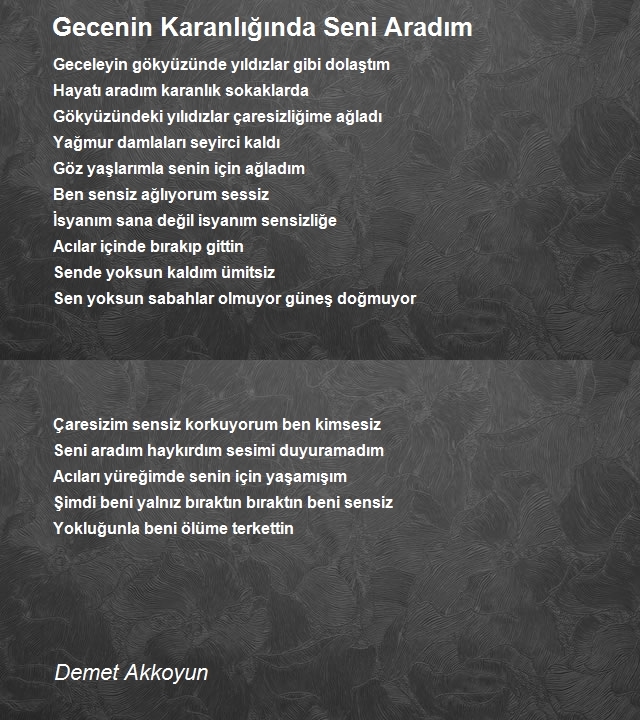 Gecenin Karanlığında Seni Aradım

Geceleyin gökyüzünde yıldızlar gibi dolaştım
Hayatı aradım karanlık sokaklarda
Gökyüzündeki yılıdızlar çaresizliğime ağladı
Yağmur damlaları seyirci kaldı
Göz yaşlarımla senin için ağladım
Ben sensiz ağlıyorum sessiz
İsyanım sana değil isyanım sensizliğe
Acılar içinde bırakıp gittin
Sende yoksun kaldım ümitsiz
Sen yoksun sabahlar olmuyor güneş doğmuyor

Çaresizim sensiz korkuyorum ben kimsesiz
Seni aradım haykırdım sesimi duyuramadım
Acıları yüreğimde senin için yaşamışım
Şimdi beni yalnız bıraktın bıraktın beni sensiz
Yokluğunla beni ölüme terkettin

Demet Akkoyun